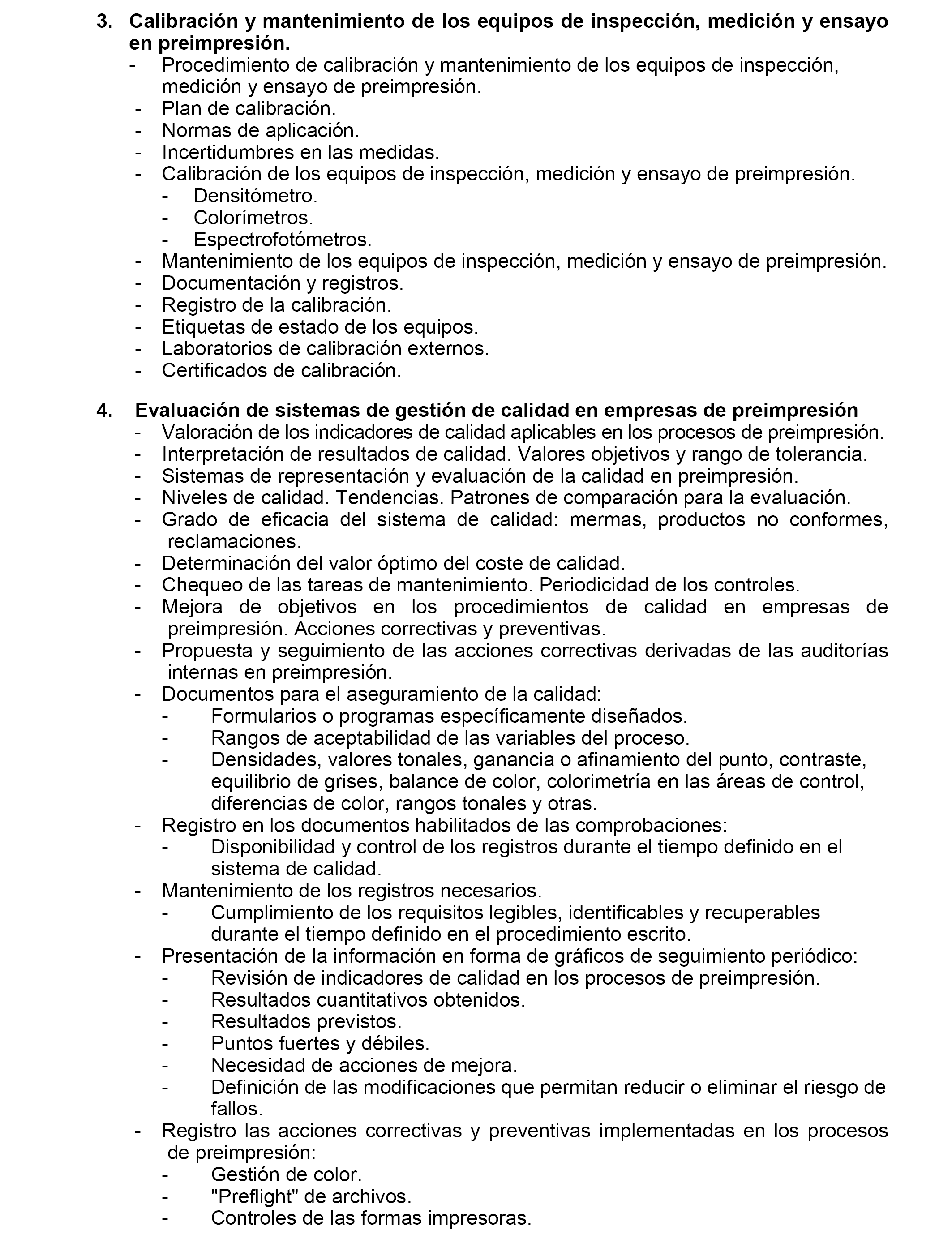 3. Calibración y mantenimiento de los equipos de inspección, medición y ensayo en preimpresión.
- Procedimiento de calibración y mantenimiento de los equipos de inspección, medición y ensayo de preimpresión.
- Plan de calibración.
- Normas de aplicación.
- Incertidumbres en las medidas.
- Calibración de los equipos de inspección, medición y ensayo de preimpresión.
  - Densitómetro.
  - Colorímetros.
  - Espectrofotómetros.
- Mantenimiento de los equipos de inspección, medición y ensayo de preimpresión.
- Documentación y registros.
- Registro de la calibración.
- Etiquetas de estado de los equipos.
- Laboratorios de calibración externos.
- Certificados de calibración.

4. Evaluación de sistemas de gestión de calidad en empresas de preimpresión
- Valoración de los indicadores de calidad aplicables en los procesos de preimpresión.
- Interpretación de resultados de calidad. Valores objetivos y rango de tolerancia.
- Sistemas de representación y evaluación de la calidad en preimpresión.
- Niveles de calidad. Tendencias. Patrones de comparación para la evaluación.
- Grado de eficacia del sistema de calidad: mermas, productos no conformes, reclamaciones.
- Determinación del valor óptimo del coste de calidad.
- Chequeo de las tareas de mantenimiento. Periodicidad de los controles.
- Mejora de objetivos en los procedimientos de calidad en empresas de preimpresión. Acciones correctivas y preventivas.
- Propuesta y seguimiento de las acciones correctivas derivadas de las auditorías internas en preimpresión.
- Documentos para el aseguramiento de la calidad:
  - Formularios o programas específicamente diseñados.
  - Rangos de aceptabilidad de las variables del proceso.
  - Densidades, valores tonales, ganancia o afinamiento del punto, contraste, equilibrio de grises, balance de color, colorimetría en las áreas de control, diferencias de color, rangos tonales y otras.
- Registro en los documentos habilitados de las comprobaciones:
  - Disponibilidad y control de los registros durante el tiempo definido en el sistema de calidad.
- Mantenimiento de los registros necesarios.
  - Cumplimiento de los requisitos legibles, identificables y recuperables durante el tiempo definido en el procedimiento escrito.
- Presentación de la información en forma de gráficos de seguimiento periódico:
  - Revisión de indicadores de calidad en los procesos de preimpresión.
  - Resultados cuantitativos obtenidos.
  - Resultados previstos.
  - Puntos fuertes y débiles.
  - Necesidad de acciones de mejora.
  - Definición de las modificaciones que permitan reducir o eliminar el riesgo de fallos.
- Registro las acciones correctivas y preventivas implementadas en los procesos de preimpresión:
  - Gestión de color.
  - "Preflight" de archivos.
  - Controles de las formas impresoras.